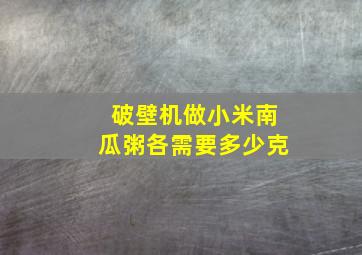 破壁机做小米南瓜粥各需要多少克